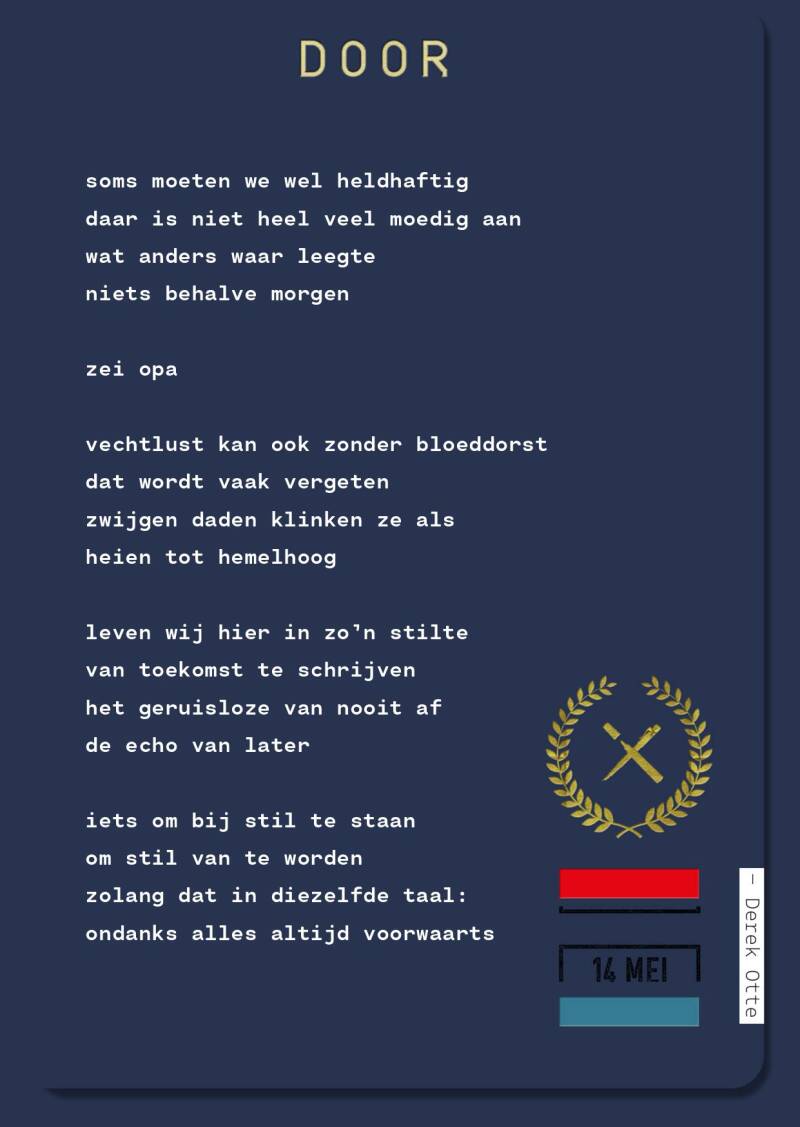 DOOR

soms moeten we wel heldhaftig
daar is niet heel veel moedig aan
wat anders waar leegte
niets behalve morgen

zei opa

vechtlust kan ook zonder bloeddorst
dat wordt vaak vergeten
zwijgen daden klinken ze als
heien tot hemelhoog

leven wij hier in zo'n stilte
van toekomst te schrijven
het geruisloze van nooit af
de echo van later

iets om bij stil te staan
om stil van te worden
zolang dat in diezelfde taal:
ondanks alles altijd voorwaarts

14 MEI

– Derek Otte